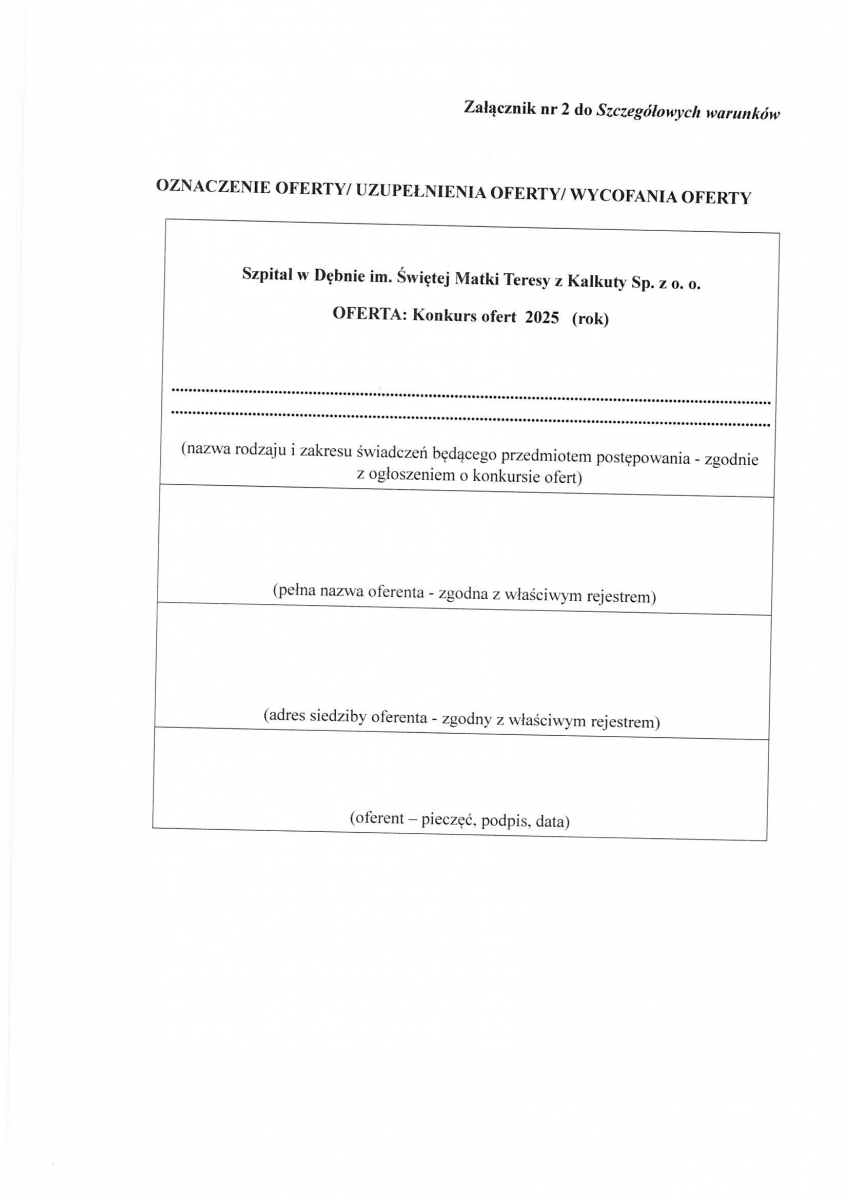 Załącznik nr 2 do Szczegółowych warunków

OZNACZENIE OFERTY/ UZUPEŁNIENIA OFERTY/ WYCOFANIA OFERTY

Szpital w Dębnie im. Świętej Matki Teresy z Kalkuty Sp. z o. o.

OFERTA: Konkurs ofert 2025 (rok)

____

____

(nazwa rodzaju i zakresu świadczeń będącego przedmiotem postępowania - zgodnie z ogłoszeniem o konkursie ofert)

(pełna nazwa oferenta - zgodna z właściwym rejestrem)

(adres siedziby oferenta - zgodny z właściwym rejestrem)

(oferent – pieczęć, podpis, data)